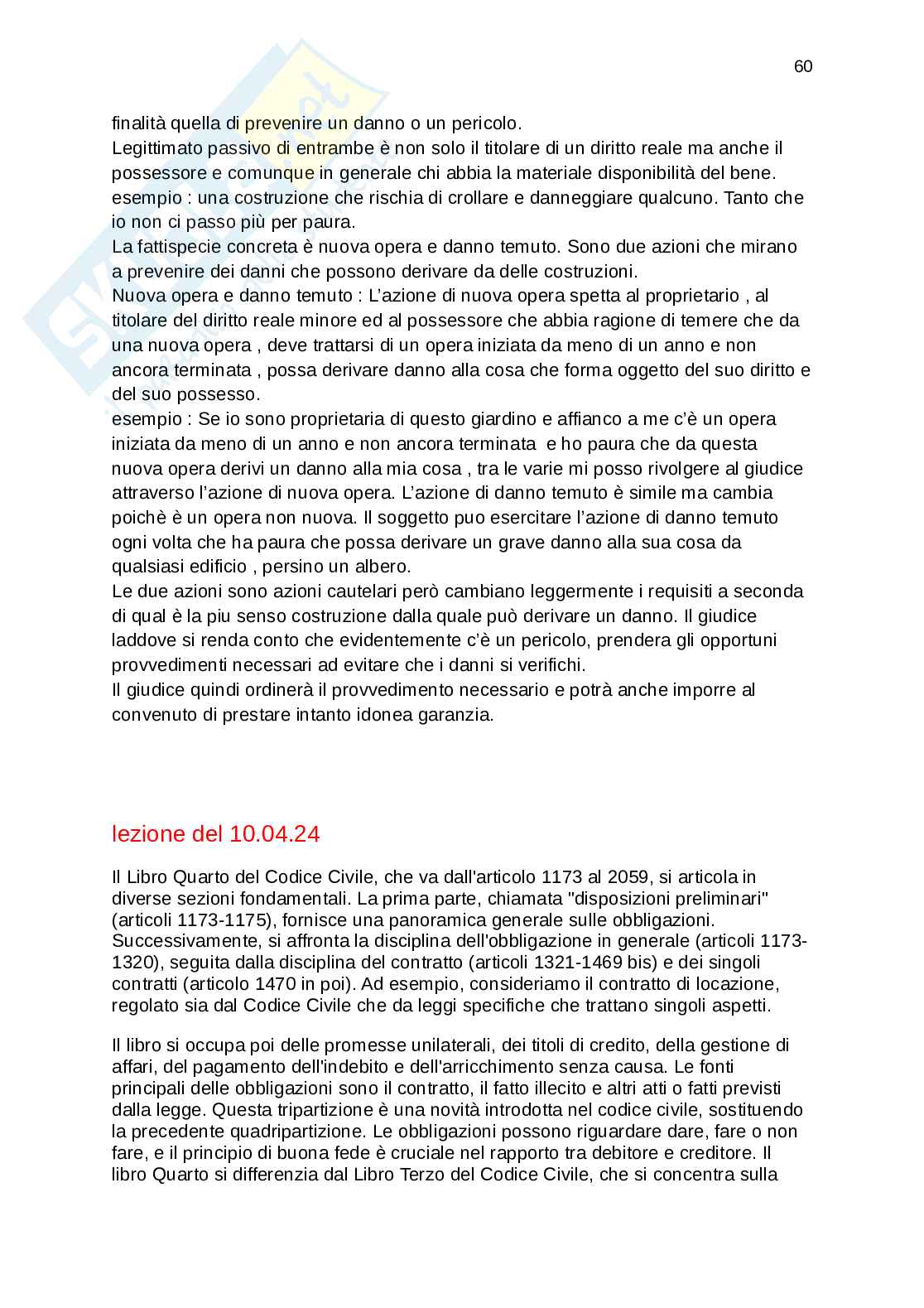 60

finalità quella di prevenire un danno o un pericolo.
Legittimato passivo di entrambe è non solo il titolare di un diritto reale ma anche il possessore e comunque in generale chi abbia la materiale disponibilità del bene.
esempio : una costruzione che rischia di crollare e danneggiare qualcuno. Tanto che io non ci passo più per paura.
La fattispecie concreta è nuova opera e danno temuto. Sono due azioni che mirano a prevenire dei danni che possono derivare da delle costruzioni.
Nuova opera e danno temuto : L'azione di nuova opera spetta al proprietario , al titolare del diritto reale minore ed al possessore che abbia ragione di temere che da una nuova opera , deve trattarsi di un opera iniziata da meno di un anno e non ancora terminata , possa derivare danno alla cosa che forma oggetto del suo diritto e del suo possesso.
esempio : Se io sono proprietaria di questo giardino e affianco a me c'è un opera iniziata da meno di un anno e non ancora terminata e ho paura che da questa nuova opera derivi un danno alla mia cosa , tra le varie mi posso rivolgere al giudice attraverso l'azione di nuova opera. L'azione di danno temuto è simile ma cambia poichè è un opera non nuova. Il soggetto puo esercitare l'azione di danno temuto ogni volta che ha paura che possa derivare un grave danno alla sua cosa da qualsiasi edificio , persino un albero.
Le due azioni sono azioni cautelari però cambiano leggermente i requisiti a seconda di qual è la piu senso costruzione dalla quale può derivare un danno. Il giudice laddove si renda conto che evidentemente c'è un pericolo, prendera gli opportuni provvedimenti necessari ad evitare che i danni si verifichi.
Il giudice quindi ordinerà il provvedimento necessario e potrà anche imporre al convenuto di prestare intanto idonea garanzia.

lezione del 10.04.24

Il Libro Quarto del Codice Civile, che va dall'articolo 1173 al 2059, si articola in diverse sezioni fondamentali. La prima parte, chiamata "disposizioni preliminari" (articoli 1173-1175), fornisce una panoramica generale sulle obbligazioni. Successivamente, si affronta la disciplina dell'obbligazione in generale (articoli 1173-1320), seguita dalla disciplina del contratto (articoli 1321-1469 bis) e dei singoli contratti (articolo 1470 in poi). Ad esempio, consideriamo il contratto di locazione, regolato sia dal Codice Civile che da leggi specifiche che trattano singoli aspetti.

Il libro si occupa poi delle promesse unilaterali, dei titoli di credito, della gestione di affari, del pagamento dell'indebito e dell'arricchimento senza causa. Le fonti principali delle obbligazioni sono il contratto, il fatto illecito e altri atti o fatti previsti dalla legge. Questa tripartizione è una novità introdotta nel codice civile, sostituendo la precedente quadripartizione. Le obbligazioni possono riguardare dare, fare o non fare, e il principio di buona fede è cruciale nel rapporto tra debitore e creditore. Il libro Quarto si differenzia dal Libro Terzo del Codice Civile, che si concentra sulla